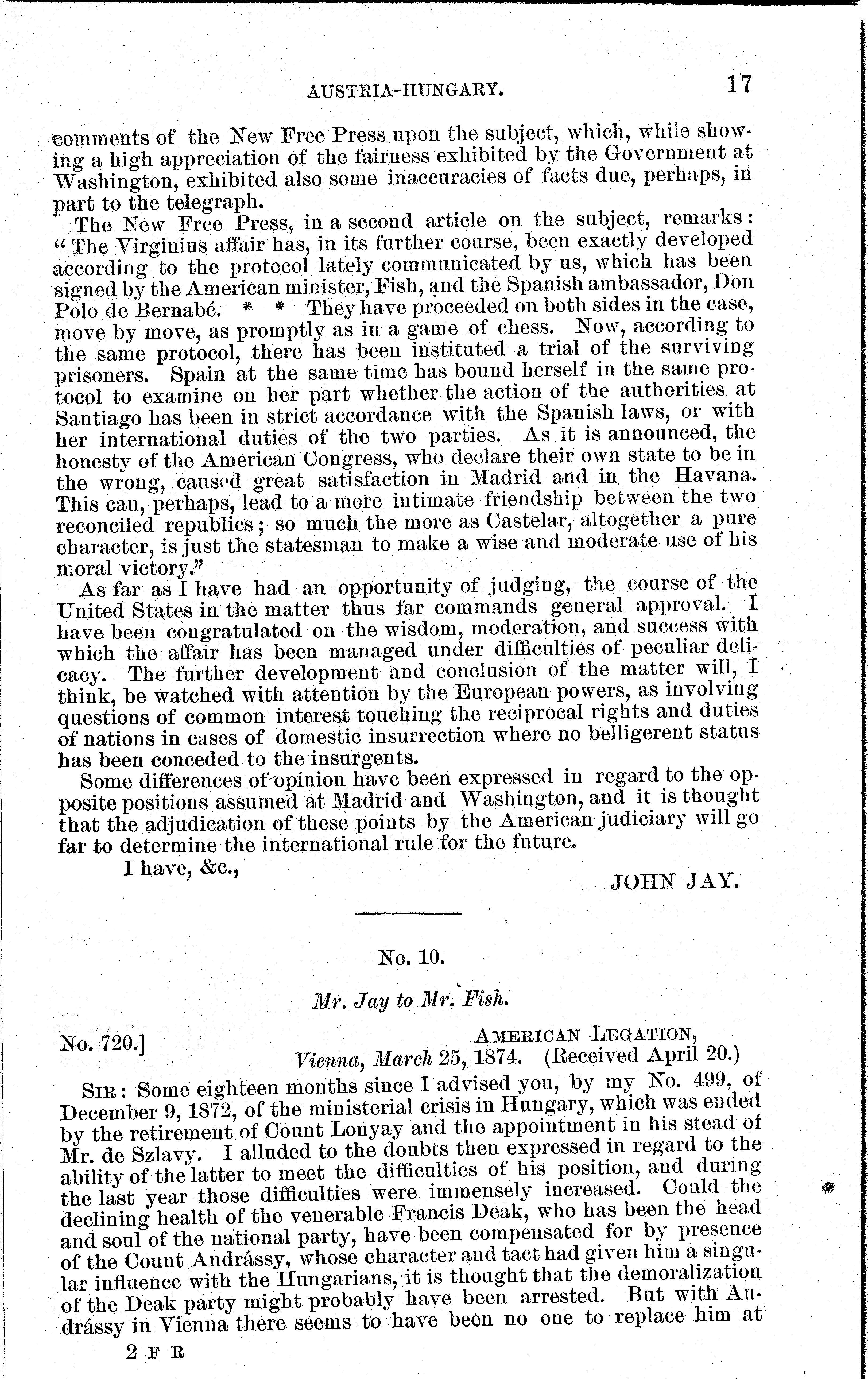 AUSTRIA-HUNGARY. 17

comments of the New Free Press upon the subject, which, while showing a high appreciation of the fairness exhibited by the Government at Washington, exhibited also some inaccuracies of facts due, perhaps, in part to the telegraph.

The New Free Press, in a second article on the subject, remarks: "The Virginius affair has, in its further course, been exactly developed according to the protocol lately communicated by us, which has been signed by the American minister, Fish, and the Spanish ambassador, Don Polo de Bernabé. * * They have proceeded on both sides in the case, move by move, as promptly as in a game of chess. Now, according to the same protocol, there has been instituted a trial of the surviving prisoners. Spain at the same time has bound herself in the same protocol to examine on her part whether the action of the authorities at Santiago has been in strict accordance with the Spanish laws, or with her international duties of the two parties. As it is announced, the honesty of the American Congress, who declare their own state to be in the wrong, caused great satisfaction in Madrid and in the Havana. This can, perhaps, lead to a more intimate friendship between the two reconciled republics; so much the more as Castelar, altogether a pure character, is just the statesman to make a wise and moderate use of his moral victory."

As far as I have had an opportunity of judging, the course of the United States in the matter thus far commands general approval. I have been congratulated on the wisdom, moderation, and success with which the affair has been managed under difficulties of peculiar delicacy. The further development and conclusion of the matter will, I think, be watched with attention by the European powers, as involving questions of common interest touching the reciprocal rights and duties of nations in cases of domestic insurrection where no belligerent status has been conceded to the insurgents.

Some differences of opinion have been expressed in regard to the opposite positions assumed at Madrid and Washington, and it is thought that the adjudication of these points by the American judiciary will go far to determine the international rule for the future.

I have, &c.,

JOHN JAY.

No. 10.

Mr. Jay to Mr. Fish.

No. 720.]

AMERICAN LEGATION,
Vienna, March 25, 1874. (Received April 20.)

SIR: Some eighteen months since I advised you, by my No. 499, of December 9, 1872, of the ministerial crisis in Hungary, which was ended by the retirement of Count Lonyay and the appointment in his stead of Mr. de Szlavy. I alluded to the doubts then expressed in regard to the ability of the latter to meet the difficulties of his position, and during the last year those difficulties were immensely increased. Could the declining health of the venerable Francis Deak, who has been the head and soul of the national party, have been compensated for by presence of the Count Andrássy, whose character and tact had given him a singular influence with the Hungarians, it is thought that the demoralization of the Deak party might probably have been arrested. But with Andrássy in Vienna there seems to have been no one to replace him at

2 F R